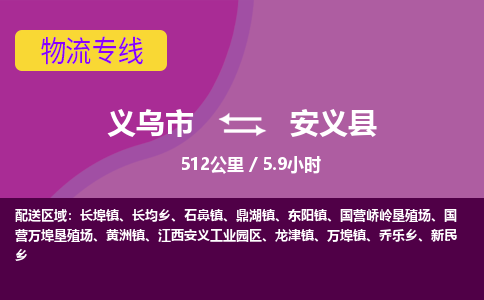 物流专线

义乌市 安义县

512公里 / 5.9小时

配送区域：长埠镇、长均乡、石鼻镇、鼎湖镇、东阳镇、国营峤岭垦殖场、国营万埠垦殖场、黄洲镇、江西安义工业园区、龙津镇、万埠镇、乔乐乡、新民乡